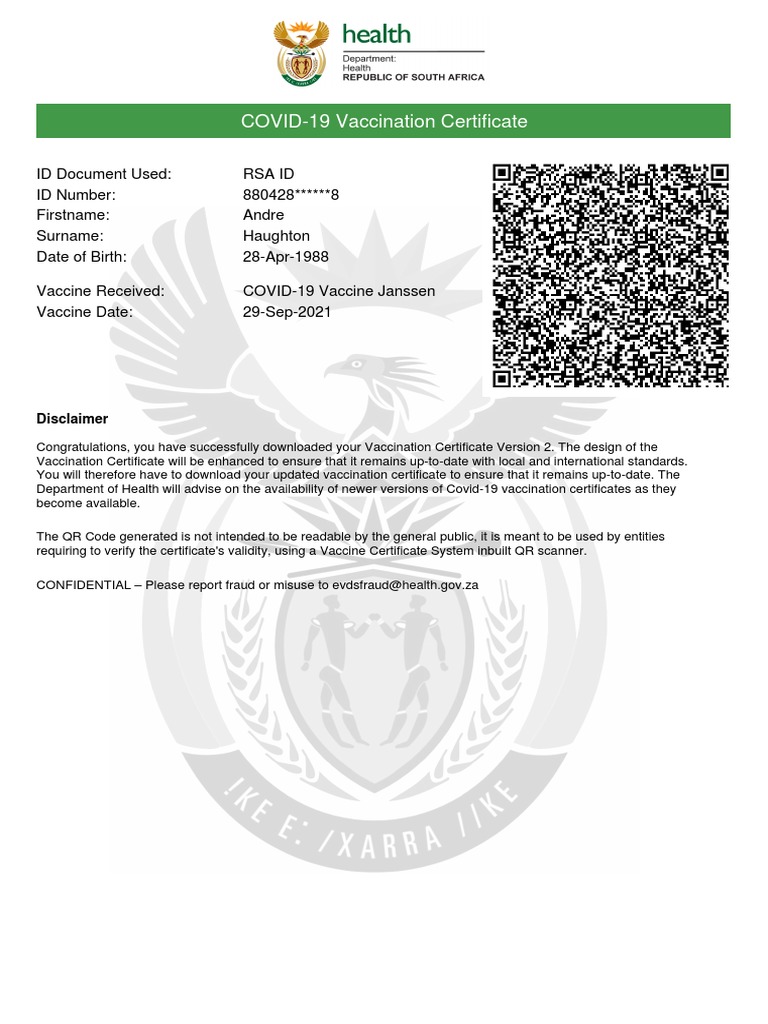 health
Department:
Health
REPUBLIC OF SOUTH AFRICA

COVID-19 Vaccination Certificate

ID Document Used: RSA ID
ID Number: 880428******8
Firstname: Andre
Surname: Haughton
Date of Birth: 28-Apr-1988

Vaccine Received: COVID-19 Vaccine Janssen
Vaccine Date: 29-Sep-2021

Disclaimer

Congratulations, you have successfully downloaded your Vaccination Certificate Version 2. The design of the Vaccination Certificate will be enhanced to ensure that it remains up-to-date with local and international standards. You will therefore have to download your updated vaccination certificate to ensure that it remains up-to-date. The Department of Health will advise on the availability of newer versions of Covid-19 vaccination certificates as they become available.

The QR Code generated is not intended to be readable by the general public, it is meant to be used by entities requiring to verify the certificate's validity, using a Vaccine Certificate System inbuilt QR scanner.

CONFIDENTIAL – Please report fraud or misuse to evdsfraud@health.gov.za

!KE E: /XARRA //KE